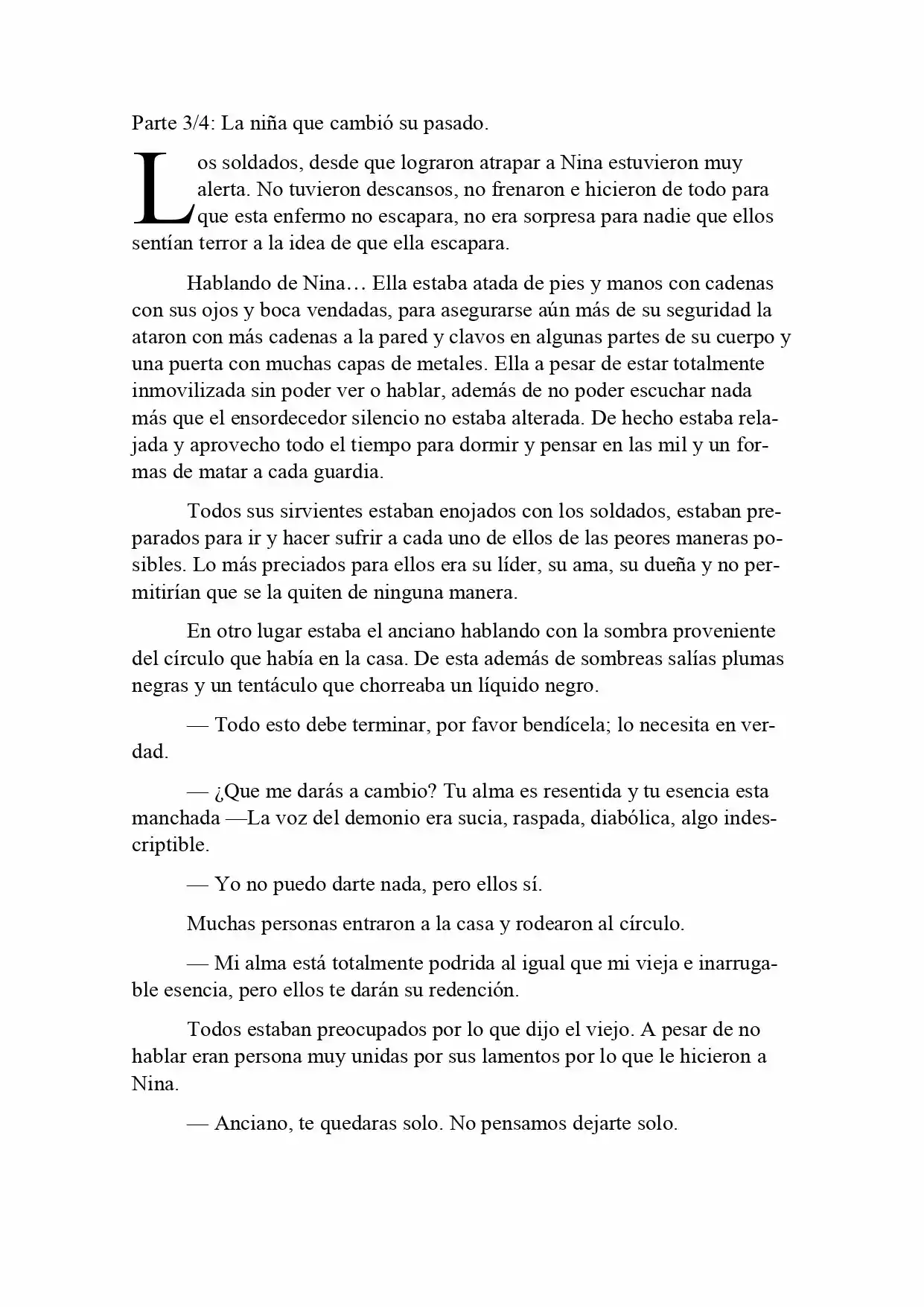 Parte 3/4: La niña que cambió su pasado.

Los soldados, desde que lograron atrapar a Nina estuvieron muy alerta. No tuvieron descansos, no frenaron e hicieron de todo para que esta enfermo no escapara, no era sorpresa para nadie que ellos sentían terror a la idea de que ella escapara.

Hablando de Nina… Ella estaba atada de pies y manos con cadenas con sus ojos y boca vendadas, para asegurarse aún más de su seguridad la ataron con más cadenas a la pared y clavos en algunas partes de su cuerpo y una puerta con muchas capas de metales. Ella a pesar de estar totalmente inmovilizada sin poder ver o hablar, además de no poder escuchar nada más que el ensordecedor silencio no estaba alterada. De hecho estaba relajada y aprovecho todo el tiempo para dormir y pensar en las mil y un formas de matar a cada guardia.

Todos sus sirvientes estaban enojados con los soldados, estaban preparados para ir y hacer sufrir a cada uno de ellos de las peores maneras posibles. Lo más preciados para ellos era su líder, su ama, su dueña y no permitirían que se la quiten de ninguna manera.

En otro lugar estaba el anciano hablando con la sombra proveniente del círculo que había en la casa. De esta además de sombreas salías plumas negras y un tentáculo que chorreaba un líquido negro.

— Todo esto debe terminar, por favor bendícela; lo necesita en verdad.

— ¿Que me darás a cambio? Tu alma es resentida y tu esencia esta manchada —La voz del demonio era sucia, raspada, diabólica, algo indescriptible.

— Yo no puedo darte nada, pero ellos sí.

Muchas personas entraron a la casa y rodearon al círculo.

— Mi alma está totalmente podrida al igual que mi vieja e inarrugable esencia, pero ellos te darán su redención.

Todos estaban preocupados por lo que dijo el viejo. A pesar de no hablar eran persona muy unidas por sus lamentos por lo que le hicieron a Nina.

— Anciano, te quedaras solo. No pensamos dejarte solo.